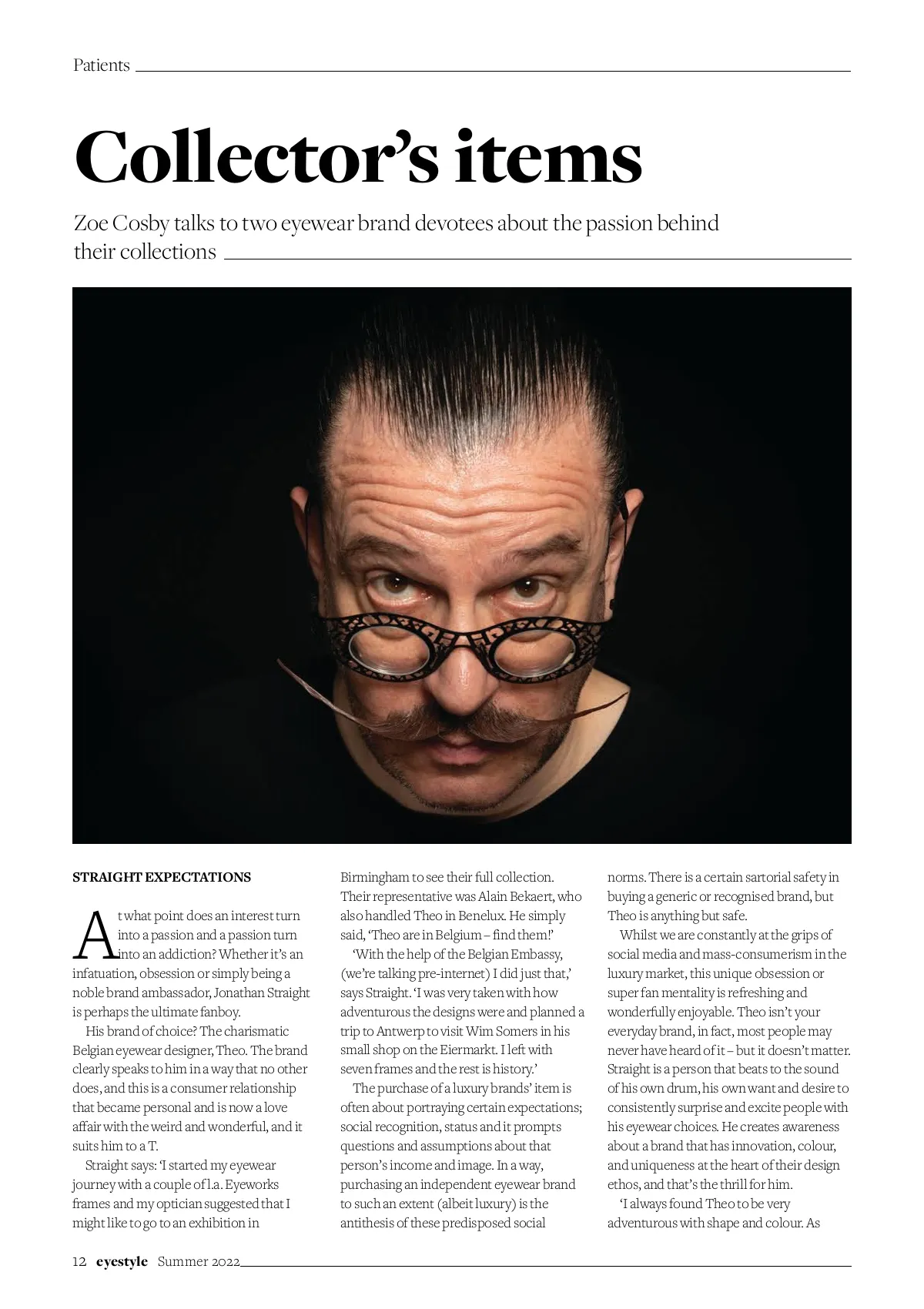 Patients

Collector's items

Zoe Cosby talks to two eyewear brand devotees about the passion behind their collections

STRAIGHT EXPECTATIONS

At what point does an interest turn into a passion and a passion turn into an addiction? Whether it's an infatuation, obsession or simply being a noble brand ambassador, Jonathan Straight is perhaps the ultimate fanboy.

His brand of choice? The charismatic Belgian eyewear designer, Theo. The brand clearly speaks to him in a way that no other does, and this is a consumer relationship that became personal and is now a love affair with the weird and wonderful, and it suits him to a T.

Straight says: 'I started my eyewear journey with a couple of l.a. Eyeworks frames and my optician suggested that I might like to go to an exhibition in Birmingham to see their full collection. Their representative was Alain Bekaert, who also handled Theo in Benelux. He simply said, 'Theo are in Belgium – find them!'

'With the help of the Belgian Embassy, (we're talking pre-internet) I did just that,' says Straight. 'I was very taken with how adventurous the designs were and planned a trip to Antwerp to visit Wim Somers in his small shop on the Eiermarkt. I left with seven frames and the rest is history.'

The purchase of a luxury brands' item is often about portraying certain expectations; social recognition, status and it prompts questions and assumptions about that person's income and image. In a way, purchasing an independent eyewear brand to such an extent (albeit luxury) is the antithesis of these predisposed social norms. There is a certain sartorial safety in buying a generic or recognised brand, but Theo is anything but safe.

Whilst we are constantly at the grips of social media and mass-consumerism in the luxury market, this unique obsession or super fan mentality is refreshing and wonderfully enjoyable. Theo isn't your everyday brand, in fact, most people may never have heard of it – but it doesn't matter. Straight is a person that beats to the sound of his own drum, his own want and desire to consistently surprise and excite people with his eyewear choices. He creates awareness about a brand that has innovation, colour, and uniqueness at the heart of their design ethos, and that's the thrill for him.

'I always found Theo to be very adventurous with shape and colour. As

12 eyestyle Summer 2022